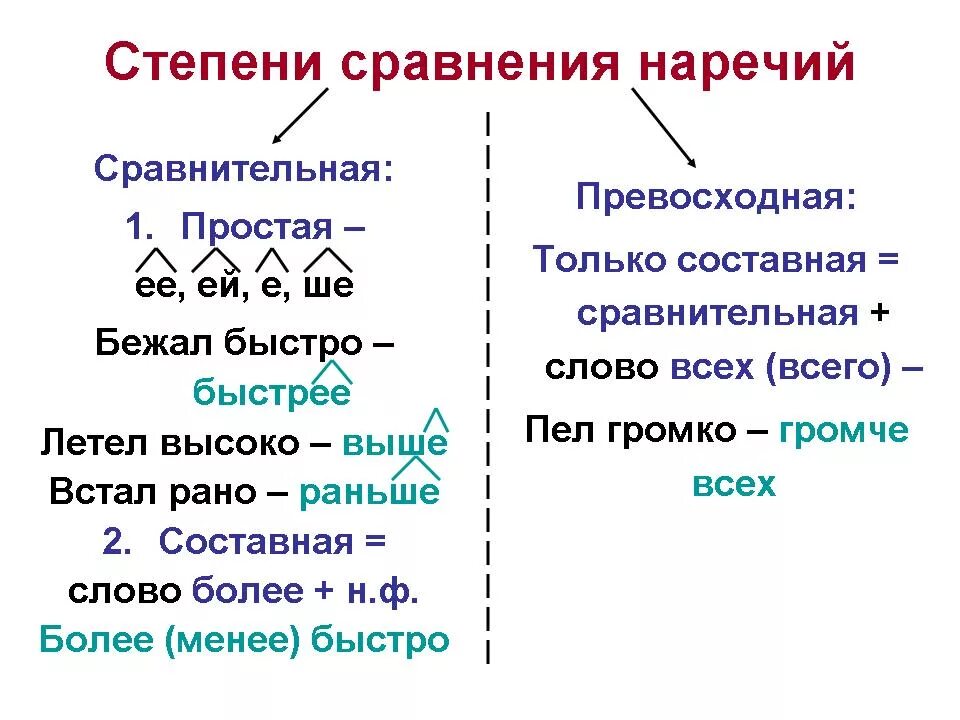 Степени сравнения наречий

Сравнительная:

1. Простая –

ее, ей, е, ше

Бежал быстро – быстрее

Летел высоко – выше

Встал рано – раньше

2. Составная = слово более + н.ф.

Более (менее) быстро

Превосходная:

Только составная = сравнительная + слово всех (всего) –

Пел громко – громче всех